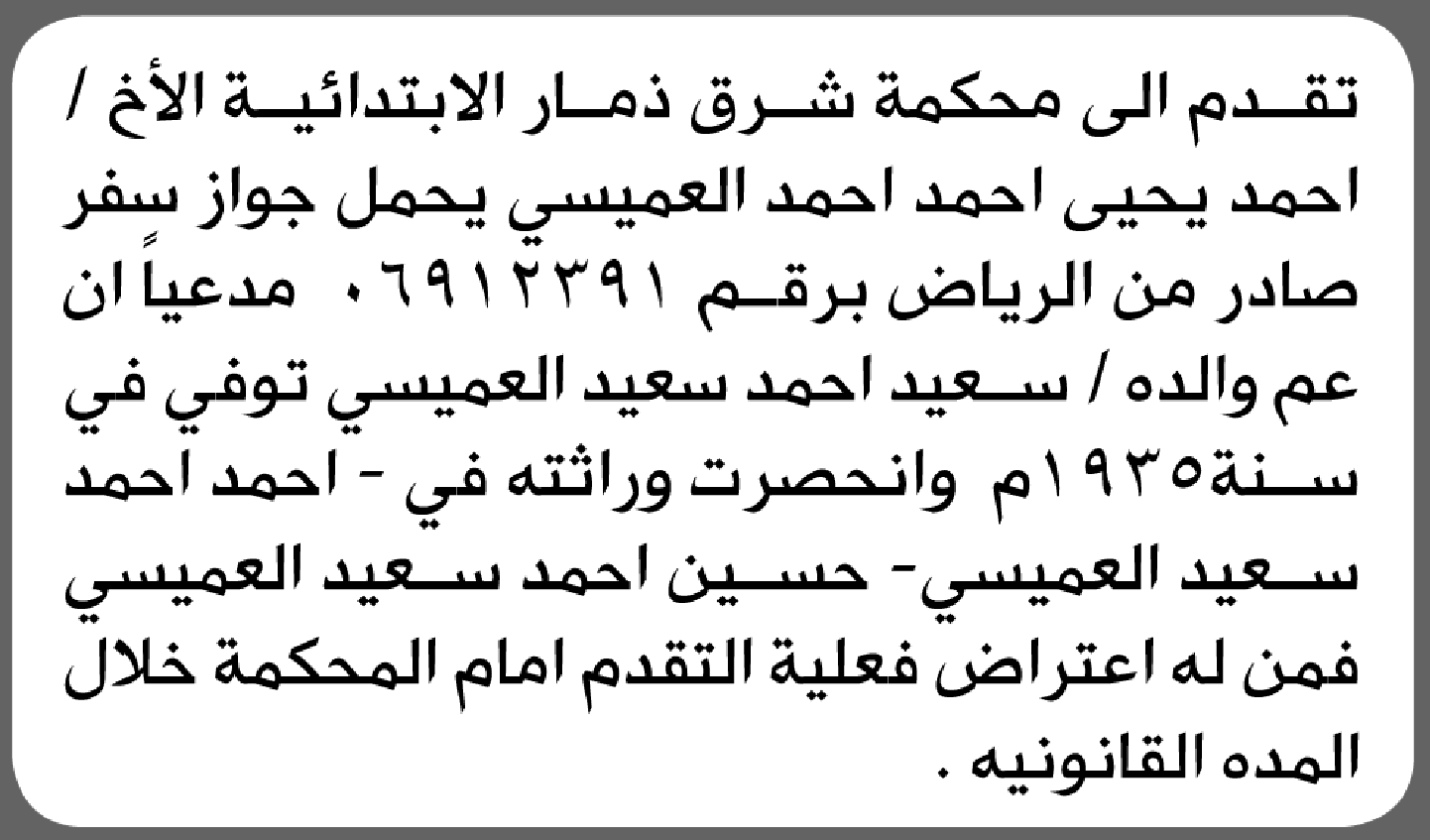 تقدم الى محكمة شرق ذمار الابتدائية الأخ / احمد يحيى احمد احمد العميسي يحمل جواز سفر صادر من الرياض برقم ٠٦٩١٢٣٩١ مدعياً ان عم والده / سعيد احمد سعيد العميسي توفي في سنة١٩٣٥م وانحصرت وراثته في - احمد احمد سعيد العميسي- حسين احمد سعيد العميسي فمن له اعتراض فعلية التقدم امام المحكمة خلال المده القانونيه .